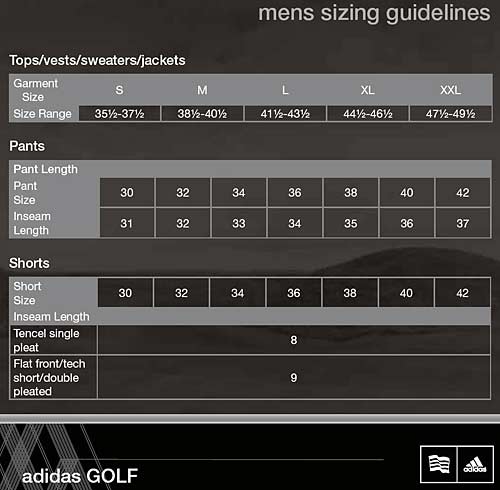 mens sizing guidelines

Tops/vests/sweaters/jackets

| Garment Size | S | M | L | XL | XXL |
|---|---|---|---|---|---|
| Size Range | 35½-37½ | 38½-40½ | 41½-43½ | 44½-46½ | 47½-49½ |

Pants

| Pant Length | | | | | | | |
|---|---|---|---|---|---|---|---|
| Pant Size | 30 | 32 | 34 | 36 | 38 | 40 | 42 |
| Inseam Length | 31 | 32 | 33 | 34 | 35 | 36 | 37 |

Shorts

| Short Size | 30 | 32 | 34 | 36 | 38 | 40 | 42 |
|---|---|---|---|---|---|---|---|
| Inseam Length | | | | | | | |
| Tencel single pleat | 8 | | | | | | |
| Flat front/tech short/double pleated | 9 | | | | | | |

adidas GOLF

adidas